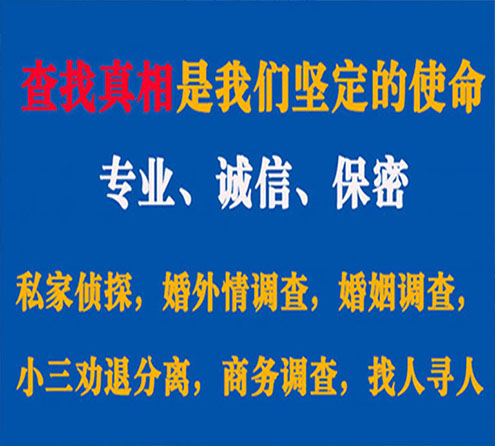 查找真相是我们坚定的使命

专业、诚信、保密

私家侦探，婚外情调查，婚姻调查，

小三劝退分离，商务调查，找人寻人